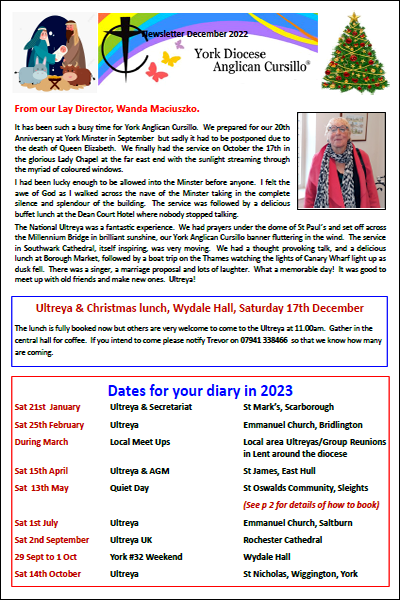 Newsletter December 2022

York Diocese
Anglican Cursillo®

From our Lay Director, Wanda Maciuszko.

It has been such a busy time for York Anglican Cursillo. We prepared for our 20th Anniversary at York Minster in September but sadly it had to be postponed due to the death of Queen Elizabeth. We finally had the service on October the 17th in the glorious Lady Chapel at the far east end with the sunlight streaming through the myriad of coloured windows.

I had been lucky enough to be allowed into the Minster before anyone. I felt the awe of God as I walked across the nave of the Minster taking in the complete silence and splendour of the building. The service was followed by a delicious buffet lunch at the Dean Court Hotel where nobody stopped talking.

The National Ultreya was a fantastic experience. We had prayers under the dome of St Paul's and set off across the Millennium Bridge in brilliant sunshine, our York Anglican Cursillo banner fluttering in the wind. The service in Southwark Cathedral, itself inspiring, was very moving. We had a thought provoking talk, and a delicious lunch at Borough Market, followed by a boat trip on the Thames watching the lights of Canary Wharf light up as dusk fell. There was a singer, a marriage proposal and lots of laughter. What a memorable day! It was good to meet up with old friends and make new ones. Ultreya!

Ultreya & Christmas lunch, Wydale Hall, Saturday 17th December

The lunch is fully booked now but others are very welcome to come to the Ultreya at 11.00am. Gather in the central hall for coffee. If you intend to come please notify Trevor on 07941 338466 so that we know how many are coming.

Dates for your diary in 2023

| | | |
|---|---|---|
| Sat 21st January | Ultreya & Secretariat | St Mark's, Scarborough |
| Sat 25th February | Ultreya | Emmanuel Church, Bridlington |
| During March | Local Meet Ups | Local area Ultreyas/Group Reunions in Lent around the diocese |
| Sat 15th April | Ultreya & AGM | St James, East Hull |
| Sat 13th May | Quiet Day | St Oswalds Community, Sleights |
| | | (See p 2 for details of how to book) |
| Sat 1st July | Ultreya | Emmanuel Church, Saltburn |
| Sat 2nd September | Ultreya UK | Rochester Cathedral |
| 29 Sept to 1 Oct | York #32 Weekend | Wydale Hall |
| Sat 14th October | Ultreya | St Nicholas, Wiggington, York |